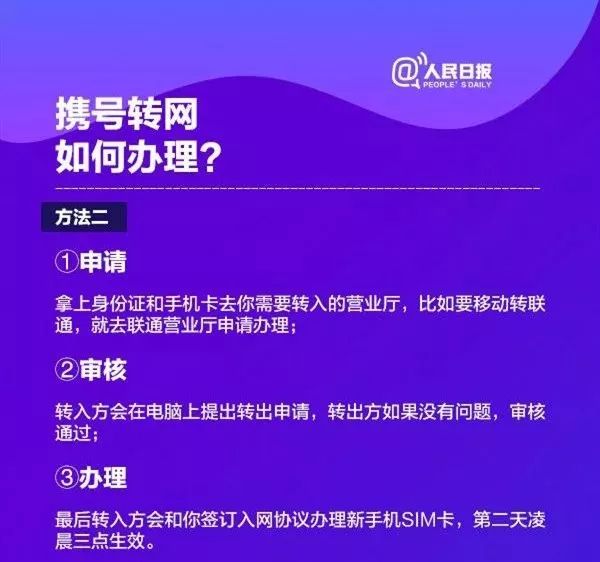 @人民日报
PEOPLE'S DAILY

携号转网
如何办理？

方法二

①申请

拿上身份证和手机卡去你需要转入的营业厅，比如要移动转联通，就去联通营业厅申请办理；

②审核

转入方会在电脑上提出转出申请，转出方如果没有问题，审核通过；

③办理

最后转入方会和你签订入网协议办理新手机SIM卡，第二天凌晨三点生效。